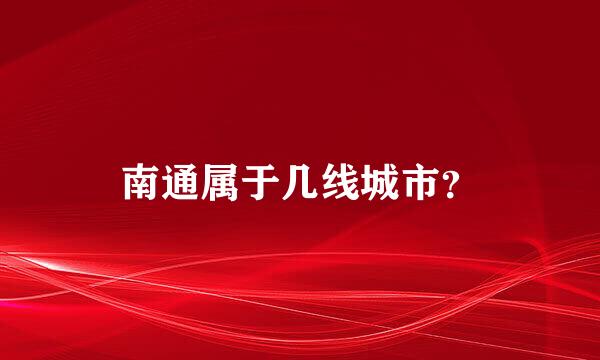 南通属于几线城市？